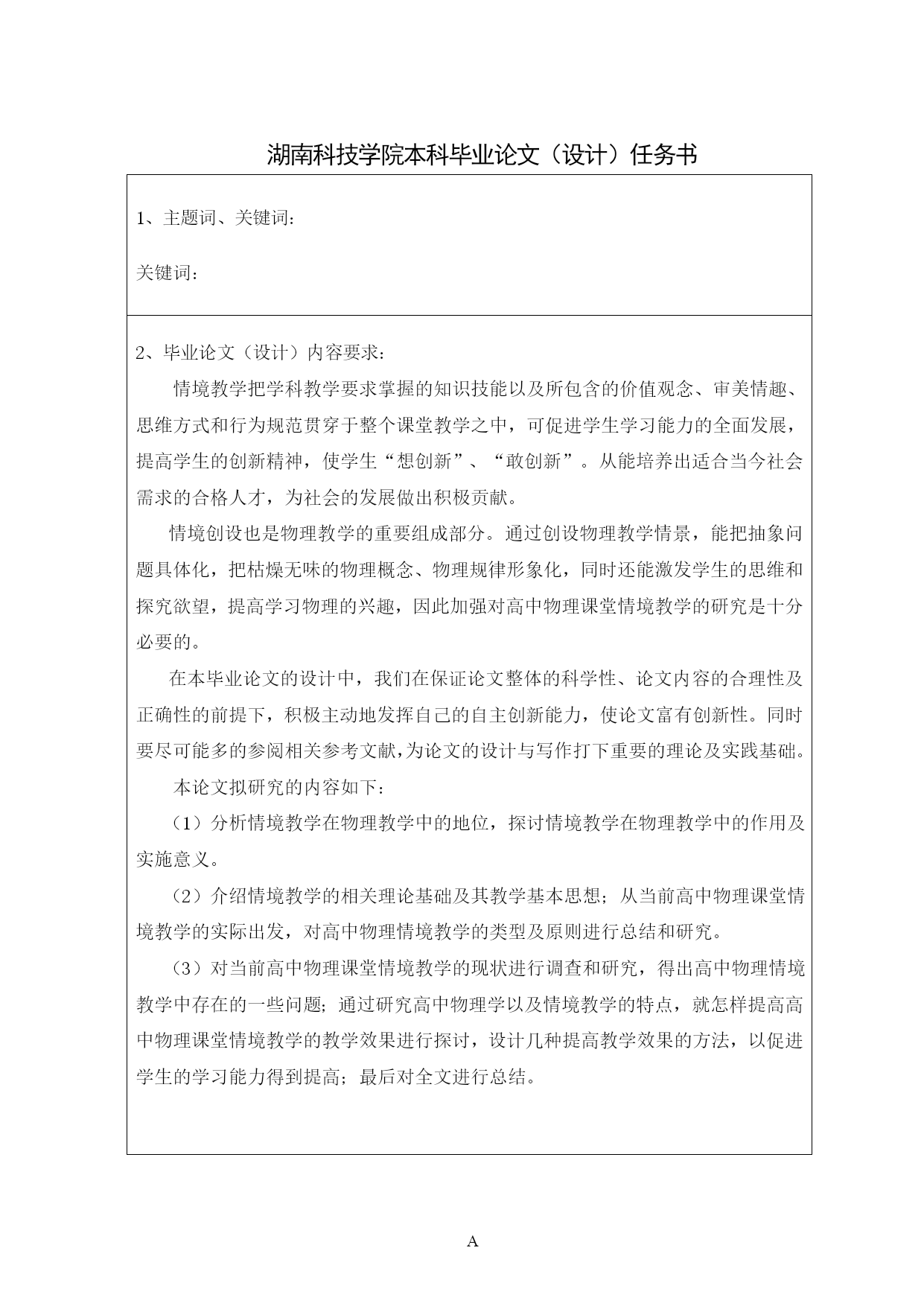 湖南科技学院本科毕业论文（设计）任务书

1、主题词、关键词：

关键词：

2、毕业论文（设计）内容要求：

情境教学把学科教学要求掌握的知识技能以及所包含的价值观念、审美情趣、思维方式和行为规范贯穿于整个课堂教学之中，可促进学生学习能力的全面发展，提高学生的创新精神，使学生“想创新”、“敢创新”。从能培养出适合当今社会需求的合格人才，为社会的发展做出积极贡献。

情境创设也是物理教学的重要组成部分。通过创设物理教学情景，能把抽象问题具体化，把枯燥无味的物理概念、物理规律形象化，同时还能激发学生的思维和探究欲望，提高学习物理的兴趣，因此加强对高中物理课堂情境教学的研究是十分必要的。

在本毕业论文的设计中，我们在保证论文整体的科学性、论文内容的合理性及正确性的前提下，积极主动地发挥自己的自主创新能力，使论文富有创新性。同时要尽可能多的参阅相关参考文献，为论文的设计与写作打下重要的理论及实践基础。

本论文拟研究的内容如下：

（1）分析情境教学在物理教学中的地位，探讨情境教学在物理教学中的作用及实施意义。

（2）介绍情境教学的相关理论基础及其教学基本思想；从当前高中物理课堂情境教学的实际出发，对高中物理情境教学的类型及原则进行总结和研究。

（3）对当前高中物理课堂情境教学的现状进行调查和研究，得出高中物理情境教学中存在的一些问题；通过研究高中物理学以及情境教学的特点，就怎样提高高中物理课堂情境教学的教学效果进行探讨，设计几种提高教学效果的方法，以促进学生的学习能力得到提高；最后对全文进行总结。

A